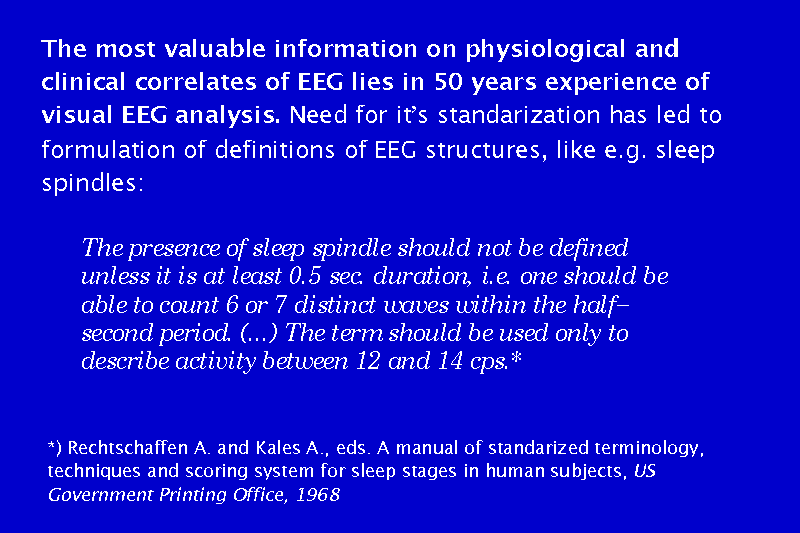 The most valuable information on physiological and clinical correlates of EEG lies in 50 years experience of visual EEG analysis. Need for it's standarization has led to formulation of definitions of EEG structures, like e.g. sleep spindles:

The presence of sleep spindle should not be defined unless it is at least 0.5 sec. duration, i.e. one should be able to count 6 or 7 distinct waves within the half-second period. (...) The term should be used only to describe activity between 12 and 14 cps.*

*) Rechtschaffen A. and Kales A., eds. A manual of standarized terminology, techniques and scoring system for sleep stages in human subjects, US Government Printing Office, 1968